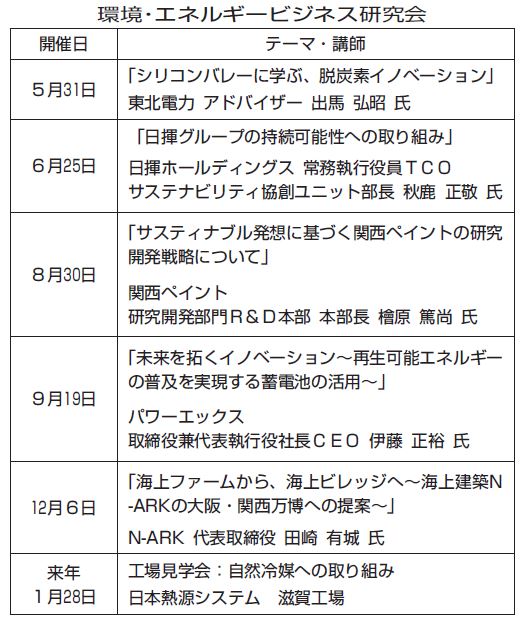 環境・エネルギービジネス研究会

| 開催日 | テーマ・講師 |
|---|---|
| 5月31日 | 「シリコンバレーに学ぶ、脱炭素イノベーション」 東北電力 アドバイザー 出馬 弘昭 氏 |
| 6月25日 | 「日揮グループの持続可能性への取り組み」 日揮ホールディングス 常務執行役員ＴＣＯ サステナビリティ協創ユニット部長 秋鹿 正敬 氏 |
| 8月30日 | 「サスティナブル発想に基づく関西ペイントの研究開発戦略について」 関西ペイント 研究開発部門Ｒ＆Ｄ本部 本部長 檜原 篤尚 氏 |
| 9月19日 | 「未来を拓くイノベーション～再生可能エネルギーの普及を実現する蓄電池の活用～」 パワーエックス 取締役兼代表執行役社長ＣＥＯ 伊藤 正裕 氏 |
| 12月6日 | 「海上ファームから、海上ビレッジへ～海上建築N-ARKの大阪・関西万博への提案～」 N-ARK 代表取締役 田崎 有城 氏 |
| 来年 1月28日 | 工場見学会：自然冷媒への取り組み 日本熱源システム　滋賀工場 |